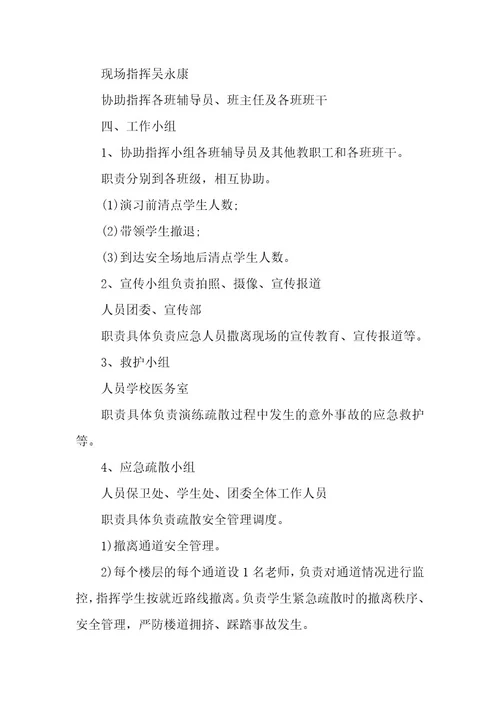 现场指挥吴永康

协助指挥各班辅导员、班主任及各班班干

四、工作小组

1、协助指挥小组各班辅导员及其他教职工和各班班干。

职责分别到各班级，相互协助。

(1)演习前清点学生人数;

(2)带领学生撤退;

(3)到达安全场地后清点学生人数。

2、宣传小组负责拍照、摄像、宣传报道

人员团委、宣传部

职责具体负责应急人员撤离现场的宣传教育、宣传报道等。

3、救护小组

人员学校医务室

职责具体负责演练疏散过程中发生的意外事故的应急救护等。

4、应急疏散小组

人员保卫处、学生处、团委全体工作人员

职责具体负责疏散安全管理调度。

1)撤离通道安全管理。

2)每个楼层的每个通道设1名老师，负责对通道情况进行监控，指挥学生按就近路线撤离。负责学生紧急疏散时的撤离秩序、安全管理，严防楼道拥挤、踩踏事故发生。